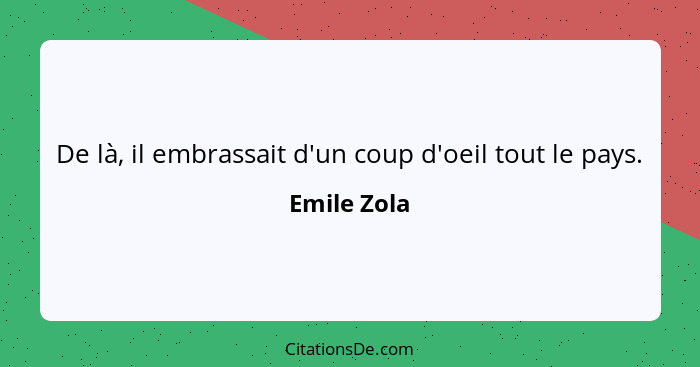 De là, il embrassait d'un coup d'oeil tout le pays.

Emile Zola

CitationsDe.com